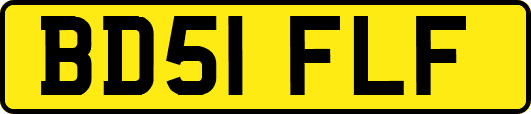 BD51 FLF